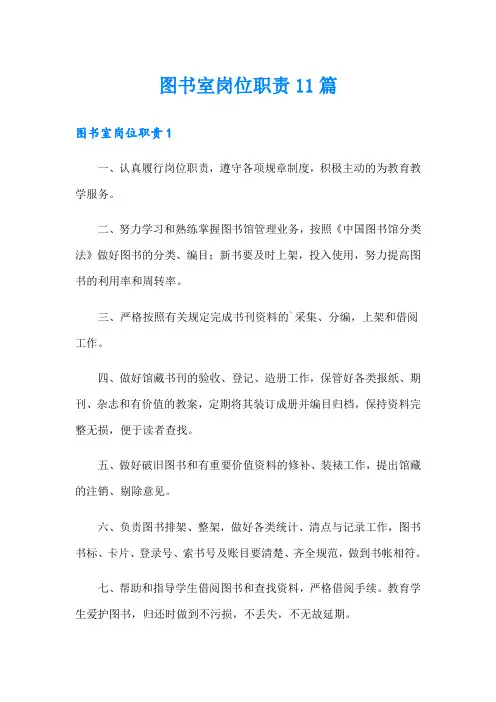 图书室岗位职责11篇

图书室岗位职责1

一、认真履行岗位职责，遵守各项规章制度，积极主动的为教育教学服务。

二、努力学习和熟练掌握图书馆管理业务，按照《中国图书馆分类法》做好图书的分类、编目；新书要及时上架，投入使用，努力提高图书的利用率和周转率。

三、严格按照有关规定完成书刊资料的`采集、分编，上架和借阅工作。

四、做好馆藏书刊的验收、登记、造册工作，保管好各类报纸、期刊、杂志和有价值的教案，定期将其装订成册并编目归档，保持资料完整无损，便于读者查找。

五、做好破旧图书和有重要价值资料的修补、装裱工作，提出馆藏的注销、剔除意见。

六、负责图书排架、整架，做好各类统计、清点与记录工作，图书书标、卡片、登录号、索书号及账目要清楚、齐全规范，做到书帐相符。

七、帮助和指导学生借阅图书和查找资料，严格借阅手续。教育学生爱护图书，归还时做到不污损，不丢失，不无故延期。